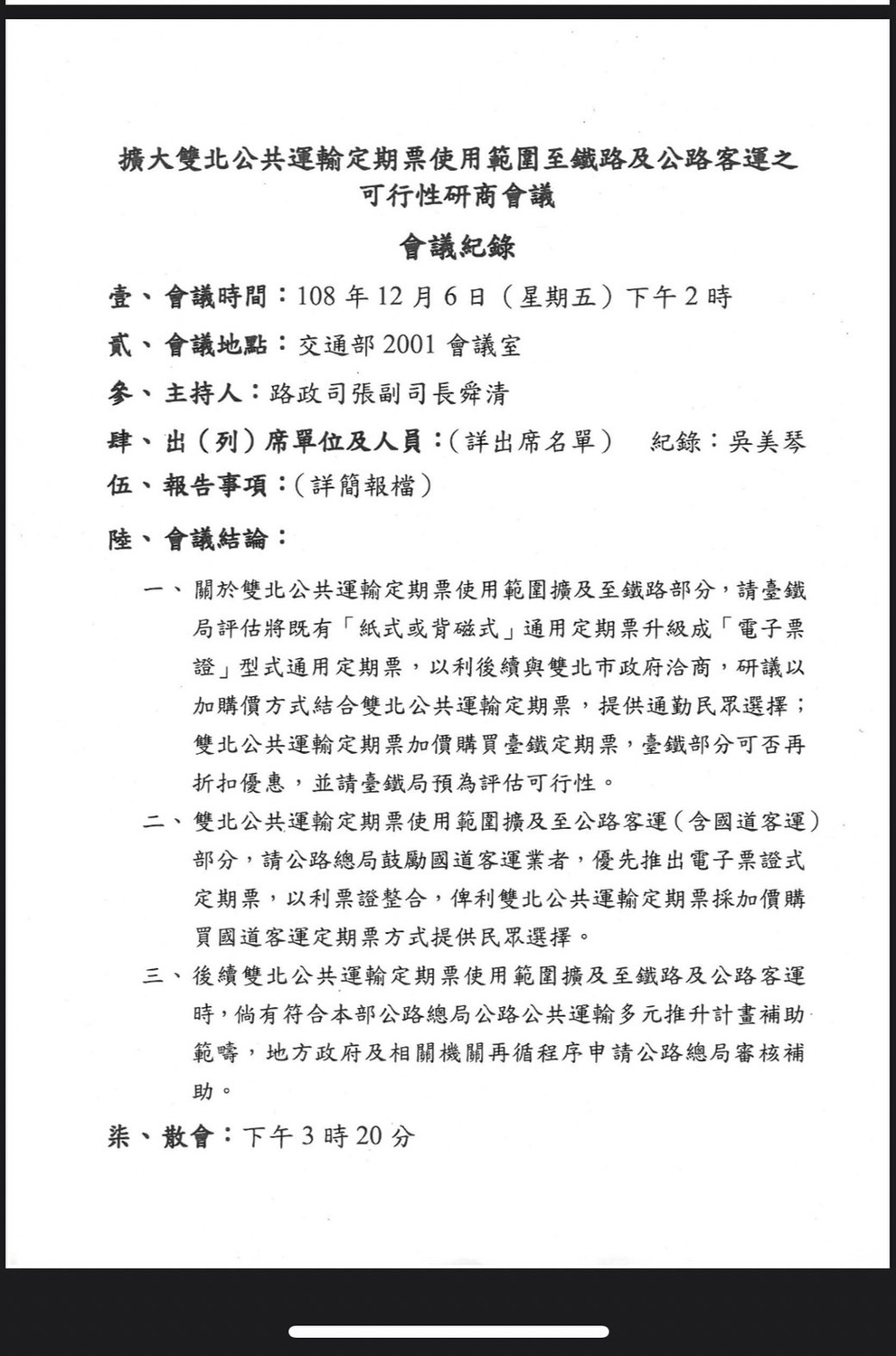 擴大雙北公共運輸定期票使用範圍至鐵路及公路客運之可行性研商會議

會議紀錄

壹、會議時間：108 年 12 月 6 日（星期五）下午 2 時

貳、會議地點：交通部 2001 會議室

參、主持人：路政司張副司長舜清

肆、出（列）席單位及人員：（詳出席名單）　紀錄：吳美琴

伍、報告事項：（詳簡報檔）

陸、會議結論：

一、關於雙北公共運輸定期票使用範圍擴及至鐵路部分，請臺鐵局評估將既有「紙式或背磁式」通用定期票升級成「電子票證」型式通用定期票，以利後續與雙北市政府洽商，研議以加購價方式結合雙北公共運輸定期票，提供通勤民眾選擇；雙北公共運輸定期票加價購買臺鐵定期票，臺鐵部分可否再折扣優惠，並請臺鐵局預為評估可行性。

二、雙北公共運輸定期票使用範圍擴及至公路客運（含國道客運）部分，請公路總局鼓勵國道客運業者，優先推出電子票證式定期票，以利票證整合，俾利雙北公共運輸定期票採加價購買國道客運定期票方式提供民眾選擇。

三、後續雙北公共運輸定期票使用範圍擴及至鐵路及公路客運時，倘有符合本部公路總局公路公共運輸多元推升計畫補助範疇，地方政府及相關機關再循程序申請公路總局審核補助。

柒、散會：下午 3 時 20 分